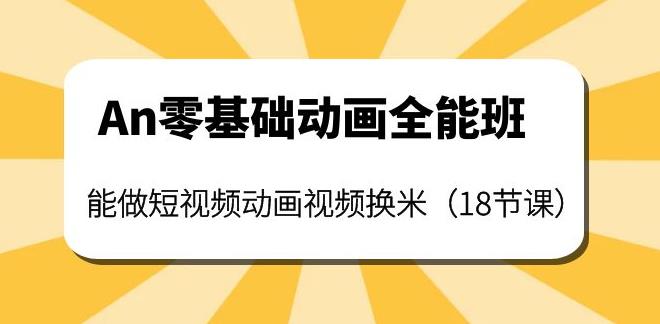 An零基础动画全能班

能做短视频动画视频换米（18节课）